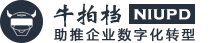 牛拍档 NIUPD
助推企业数字化转型